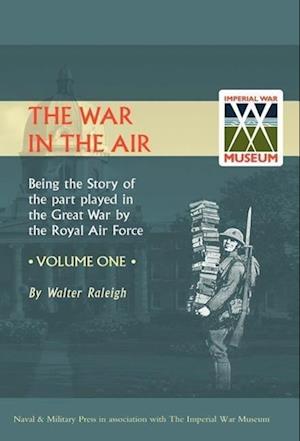 THE WAR IN THE AIR

IMPERIAL WAR MUSEUM

Being the Story of the part played in the Great War by the Royal Air Force

• VOLUME ONE •

By Walter Raleigh

Naval & Military Press in association with The Imperial War Museum